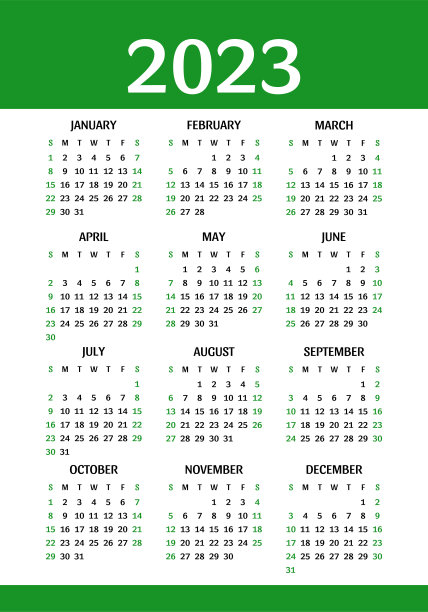 2023

JANUARY

| S | M | T | W | T | F | S |
|---|---|---|---|---|---|---|
| 1 | 2 | 3 | 4 | 5 | 6 | 7 |
| 8 | 9 | 10 | 11 | 12 | 13 | 14 |
| 15 | 16 | 17 | 18 | 19 | 20 | 21 |
| 22 | 23 | 24 | 25 | 26 | 27 | 28 |
| 29 | 30 | 31 | | | | |

FEBRUARY

| S | M | T | W | T | F | S |
|---|---|---|---|---|---|---|
| | | | 1 | 2 | 3 | 4 |
| 5 | 6 | 7 | 8 | 9 | 10 | 11 |
| 12 | 13 | 14 | 15 | 16 | 17 | 18 |
| 19 | 20 | 21 | 22 | 23 | 24 | 25 |
| 26 | 27 | 28 | | | | |

MARCH

| S | M | T | W | T | F | S |
|---|---|---|---|---|---|---|
| | | | 1 | 2 | 3 | 4 |
| 5 | 6 | 7 | 8 | 9 | 10 | 11 |
| 12 | 13 | 14 | 15 | 16 | 17 | 18 |
| 19 | 20 | 21 | 22 | 23 | 24 | 25 |
| 26 | 27 | 28 | 29 | 30 | 31 | |

APRIL

| S | M | T | W | T | F | S |
|---|---|---|---|---|---|---|
| | | | | | | 1 |
| 2 | 3 | 4 | 5 | 6 | 7 | 8 |
| 9 | 10 | 11 | 12 | 13 | 14 | 15 |
| 16 | 17 | 18 | 19 | 20 | 21 | 22 |
| 23 | 24 | 25 | 26 | 27 | 28 | 29 |
| 30 | | | | | | |

MAY

| S | M | T | W | T | F | S |
|---|---|---|---|---|---|---|
| | 1 | 2 | 3 | 4 | 5 | 6 |
| 7 | 8 | 9 | 10 | 11 | 12 | 13 |
| 14 | 15 | 16 | 17 | 18 | 19 | 20 |
| 21 | 22 | 23 | 24 | 25 | 26 | 27 |
| 28 | 29 | 30 | 31 | | | |

JUNE

| S | M | T | W | T | F | S |
|---|---|---|---|---|---|---|
| | | | | 1 | 2 | 3 |
| 4 | 5 | 6 | 7 | 8 | 9 | 10 |
| 11 | 12 | 13 | 14 | 15 | 16 | 17 |
| 18 | 19 | 20 | 21 | 22 | 23 | 24 |
| 25 | 26 | 27 | 28 | 29 | 30 | |

JULY

| S | M | T | W | T | F | S |
|---|---|---|---|---|---|---|
| | | | | | | 1 |
| 2 | 3 | 4 | 5 | 6 | 7 | 8 |
| 9 | 10 | 11 | 12 | 13 | 14 | 15 |
| 16 | 17 | 18 | 19 | 20 | 21 | 22 |
| 23 | 24 | 25 | 26 | 27 | 28 | 29 |
| 30 | 31 | | | | | |

AUGUST

| S | M | T | W | T | F | S |
|---|---|---|---|---|---|---|
| | | 1 | 2 | 3 | 4 | 5 |
| 6 | 7 | 8 | 9 | 10 | 11 | 12 |
| 13 | 14 | 15 | 16 | 17 | 18 | 19 |
| 20 | 21 | 22 | 23 | 24 | 25 | 26 |
| 27 | 28 | 29 | 30 | 31 | | |

SEPTEMBER

| S | M | T | W | T | F | S |
|---|---|---|---|---|---|---|
| | | | | | 1 | 2 |
| 3 | 4 | 5 | 6 | 7 | 8 | 9 |
| 10 | 11 | 12 | 13 | 14 | 15 | 16 |
| 17 | 18 | 19 | 20 | 21 | 22 | 23 |
| 24 | 25 | 26 | 27 | 28 | 29 | 30 |

OCTOBER

| S | M | T | W | T | F | S |
|---|---|---|---|---|---|---|
| 1 | 2 | 3 | 4 | 5 | 6 | 7 |
| 8 | 9 | 10 | 11 | 12 | 13 | 14 |
| 15 | 16 | 17 | 18 | 19 | 20 | 21 |
| 22 | 23 | 24 | 25 | 26 | 27 | 28 |
| 29 | 30 | 31 | | | | |

NOVEMBER

| S | M | T | W | T | F | S |
|---|---|---|---|---|---|---|
| | | | 1 | 2 | 3 | 4 |
| 5 | 6 | 7 | 8 | 9 | 10 | 11 |
| 12 | 13 | 14 | 15 | 16 | 17 | 18 |
| 19 | 20 | 21 | 22 | 23 | 24 | 25 |
| 26 | 27 | 28 | 29 | 30 | | |

DECEMBER

| S | M | T | W | T | F | S |
|---|---|---|---|---|---|---|
| | | | | | 1 | 2 |
| 3 | 4 | 5 | 6 | 7 | 8 | 9 |
| 10 | 11 | 12 | 13 | 14 | 15 | 16 |
| 17 | 18 | 19 | 20 | 21 | 22 | 23 |
| 24 | 25 | 26 | 27 | 28 | 29 | 30 |
| 31 | | | | | | |